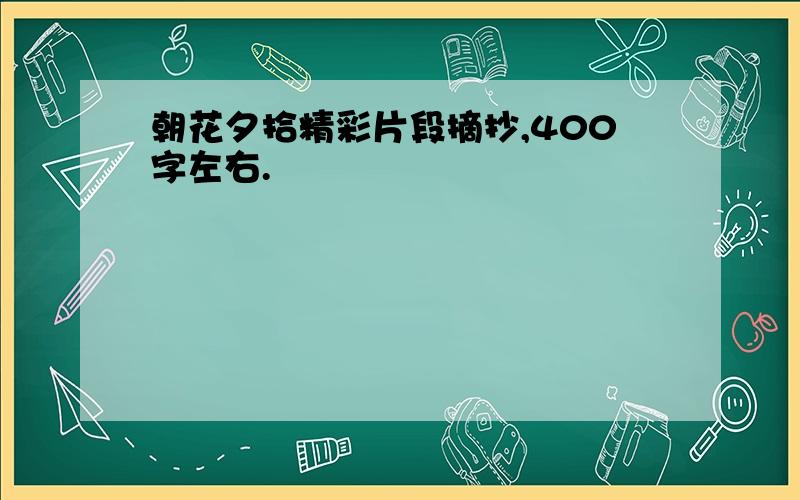 朝花夕拾精彩片段摘抄,400字左右.